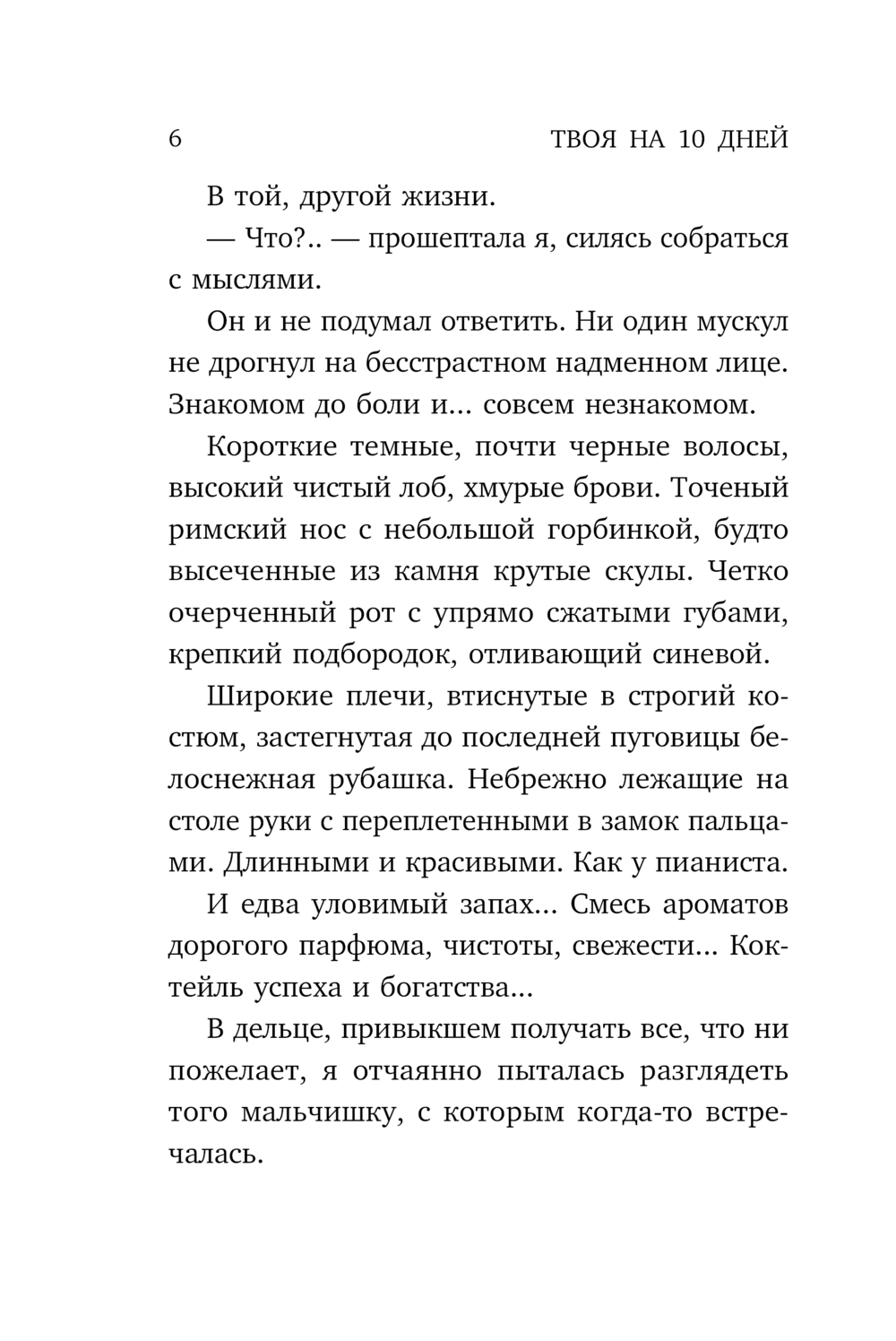 6 ТВОЯ НА 10 ДНЕЙ

В той, другой жизни.

— Что?.. — прошептала я, силясь собраться с мыслями.

Он и не подумал ответить. Ни один мускул не дрогнул на бесстрастном надменном лице. Знакомом до боли и... совсем незнакомом.

Короткие темные, почти черные волосы, высокий чистый лоб, хмурые брови. Точеный римский нос с небольшой горбинкой, будто высеченные из камня крутые скулы. Четко очерченный рот с упрямо сжатыми губами, крепкий подбородок, отливающий синевой.

Широкие плечи, втиснутые в строгий костюм, застегнутая до последней пуговицы белоснежная рубашка. Небрежно лежащие на столе руки с переплетенными в замок пальцами. Длинными и красивыми. Как у пианиста.

И едва уловимый запах... Смесь ароматов дорогого парфюма, чистоты, свежести... Коктейль успеха и богатства...

В дельце, привыкшем получать все, что ни пожелает, я отчаянно пыталась разглядеть того мальчишку, с которым когда-то встречалась.